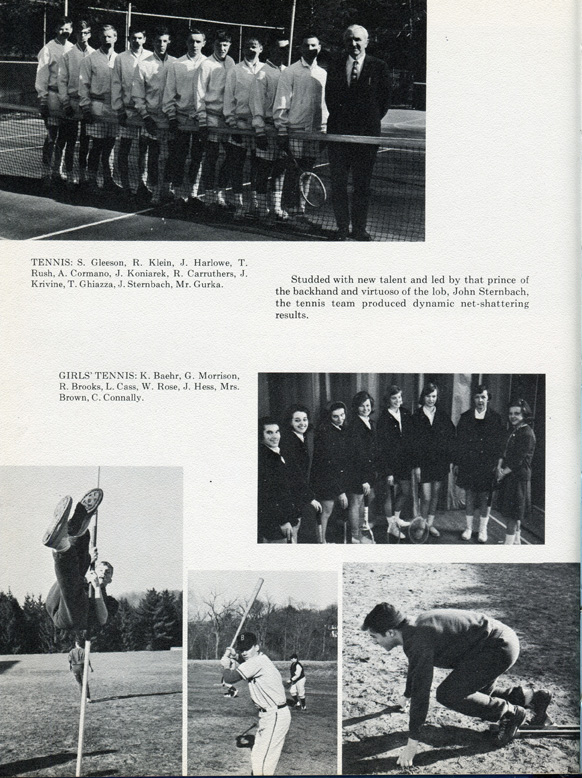 TENNIS: S. Gleeson, R. Klein, J. Harlowe, T. Rush, A. Cormano, J. Koniarek, R. Carruthers, J. Krivine, T. Ghiazza, J. Sternbach, Mr. Gurka.

Studded with new talent and led by that prince of the backhand and virtuoso of the lob, John Sternbach, the tennis team produced dynamic net-shattering results.

GIRLS' TENNIS: K. Baehr, G. Morrison, R. Brooks, L. Cass, W. Rose, J. Hess, Mrs. Brown, C. Connally.